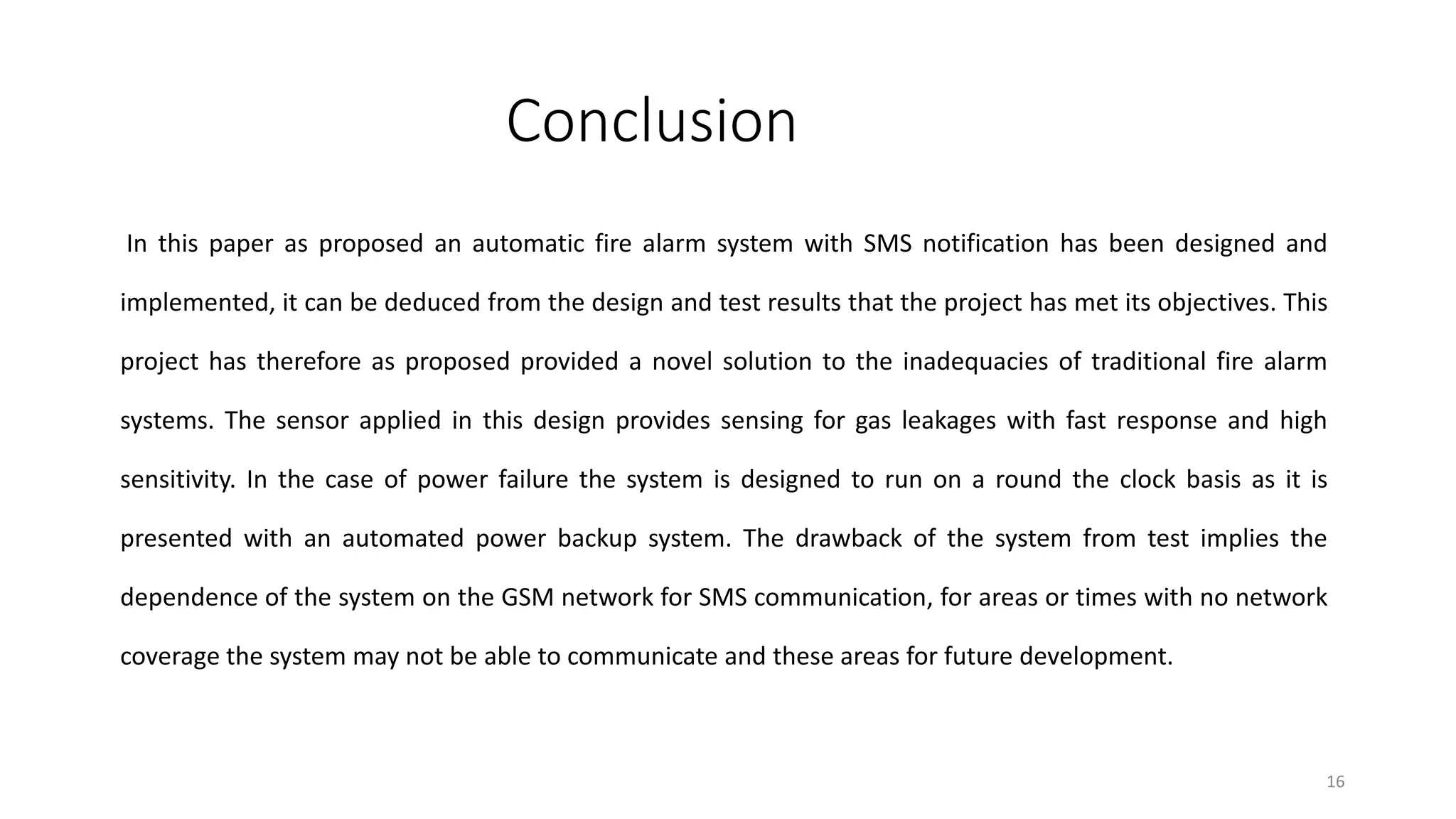 Conclusion

In this paper as proposed an automatic fire alarm system with SMS notification has been designed and implemented, it can be deduced from the design and test results that the project has met its objectives. This project has therefore as proposed provided a novel solution to the inadequacies of traditional fire alarm systems. The sensor applied in this design provides sensing for gas leakages with fast response and high sensitivity. In the case of power failure the system is designed to run on a round the clock basis as it is presented with an automated power backup system. The drawback of the system from test implies the dependence of the system on the GSM network for SMS communication, for areas or times with no network coverage the system may not be able to communicate and these areas for future development.

16